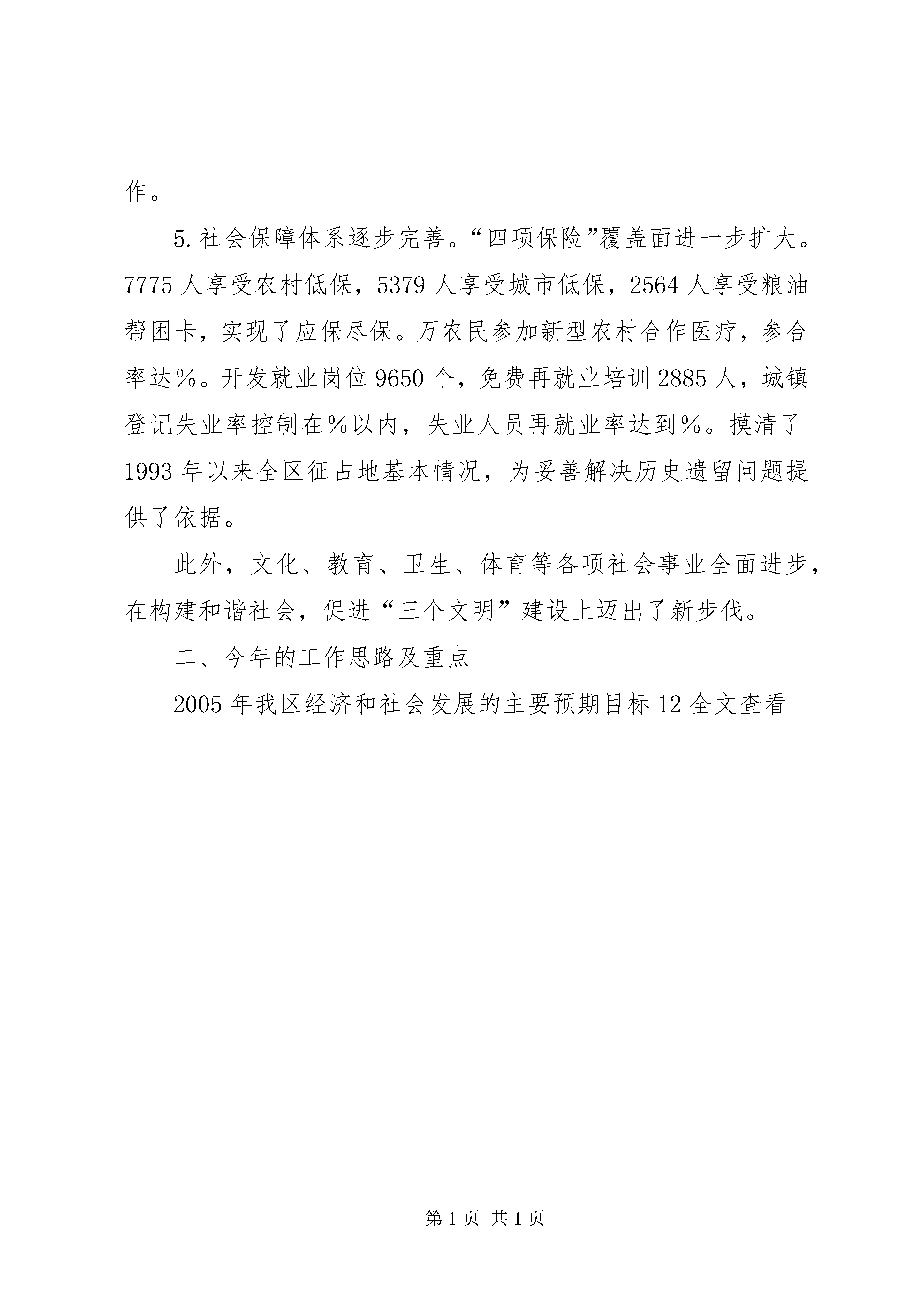 作。

5.社会保障体系逐步完善。“四项保险”覆盖面进一步扩大。7775人享受农村低保，5379人享受城市低保，2564人享受粮油帮困卡，实现了应保尽保。万农民参加新型农村合作医疗，参合率达%。开发就业岗位9650个，免费再就业培训2885人，城镇登记失业率控制在%以内，失业人员再就业率达到%。摸清了1993年以来全区征占地基本情况，为妥善解决历史遗留问题提供了依据。

此外，文化、教育、卫生、体育等各项社会事业全面进步，在构建和谐社会，促进“三个文明”建设上迈出了新步伐。

二、今年的工作思路及重点

2005年我区经济和社会发展的主要预期目标12全文查看

第1页 共1页